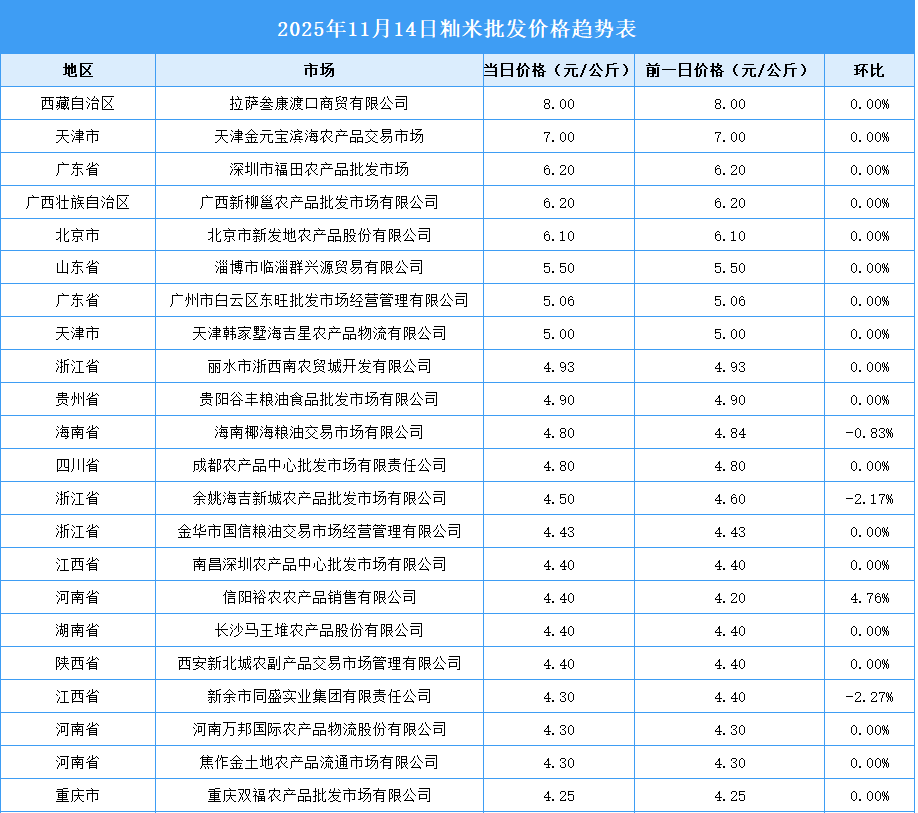 2025年11月14日籼米批发价格趋势表

| 地区 | 市场 | 当日价格（元/公斤） | 前一日价格（元/公斤） | 环比 |
|---|---|---|---|---|
| 西藏自治区 | 拉萨叁康渡口商贸有限公司 | 8.00 | 8.00 | 0.00% |
| 天津市 | 天津金元宝滨海农产品交易市场 | 7.00 | 7.00 | 0.00% |
| 广东省 | 深圳市福田农产品批发市场 | 6.20 | 6.20 | 0.00% |
| 广西壮族自治区 | 广西新柳邕农产品批发市场有限公司 | 6.20 | 6.20 | 0.00% |
| 北京市 | 北京市新发地农产品股份有限公司 | 6.10 | 6.10 | 0.00% |
| 山东省 | 淄博市临淄群兴源贸易有限公司 | 5.50 | 5.50 | 0.00% |
| 广东省 | 广州市白云区东旺批发市场经营管理有限公司 | 5.06 | 5.06 | 0.00% |
| 天津市 | 天津韩家墅海吉星农产品物流有限公司 | 5.00 | 5.00 | 0.00% |
| 浙江省 | 丽水市浙西南农贸城开发有限公司 | 4.93 | 4.93 | 0.00% |
| 贵州省 | 贵阳谷丰粮油食品批发市场有限公司 | 4.90 | 4.90 | 0.00% |
| 海南省 | 海南椰海粮油交易市场有限公司 | 4.80 | 4.84 | -0.83% |
| 四川省 | 成都农产品中心批发市场有限责任公司 | 4.80 | 4.80 | 0.00% |
| 浙江省 | 余姚海吉新城农产品批发市场有限公司 | 4.50 | 4.60 | -2.17% |
| 浙江省 | 金华市国信粮油交易市场经营管理有限公司 | 4.43 | 4.43 | 0.00% |
| 江西省 | 南昌深圳农产品中心批发市场有限公司 | 4.40 | 4.40 | 0.00% |
| 河南省 | 信阳裕农农产品销售有限公司 | 4.40 | 4.20 | 4.76% |
| 湖南省 | 长沙马王堆农产品股份有限公司 | 4.40 | 4.40 | 0.00% |
| 陕西省 | 西安新北城农副产品交易市场管理有限公司 | 4.40 | 4.40 | 0.00% |
| 江西省 | 新余市同盛实业集团有限责任公司 | 4.30 | 4.40 | -2.27% |
| 河南省 | 河南万邦国际农产品物流股份有限公司 | 4.30 | 4.30 | 0.00% |
| 河南省 | 焦作金土地农产品流通市场有限公司 | 4.30 | 4.30 | 0.00% |
| 重庆市 | 重庆双福农产品批发市场有限公司 | 4.25 | 4.25 | 0.00% |